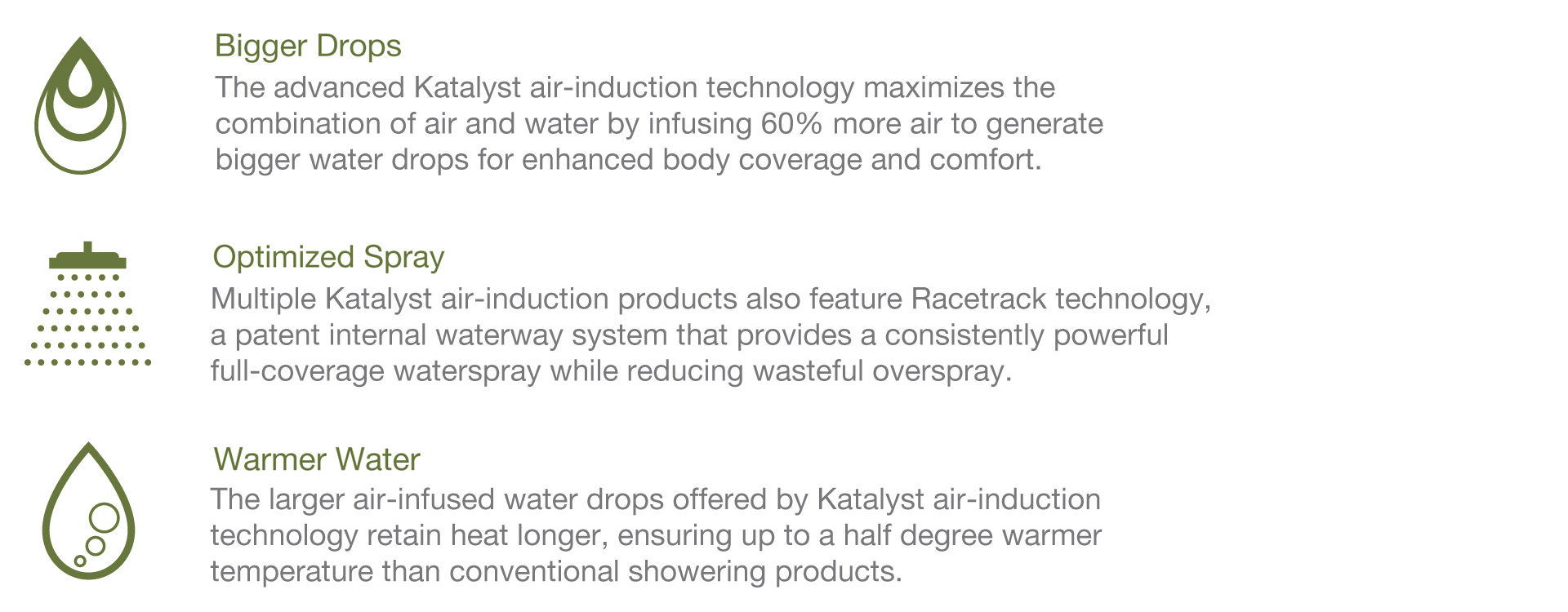 Bigger Drops

The advanced Katalyst air-induction technology maximizes the combination of air and water by infusing 60% more air to generate bigger water drops for enhanced body coverage and comfort.

Optimized Spray

Multiple Katalyst air-induction products also feature Racetrack technology, a patent internal waterway system that provides a consistently powerful full-coverage waterspray while reducing wasteful overspray.

Warmer Water

The larger air-infused water drops offered by Katalyst air-induction technology retain heat longer, ensuring up to a half degree warmer temperature than conventional showering products.